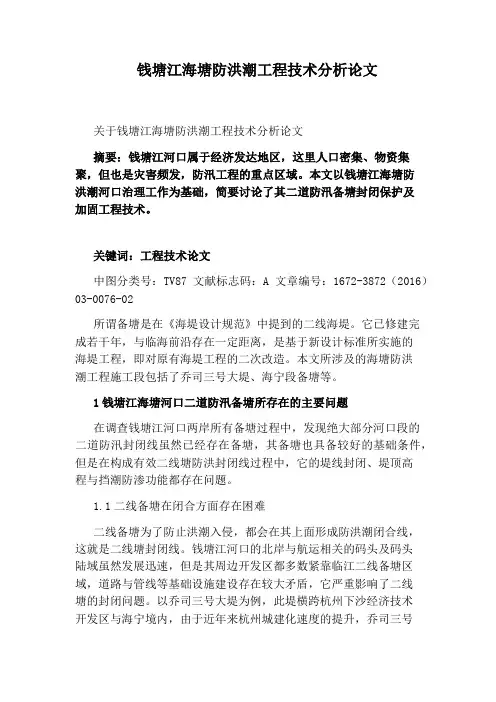 钱塘江海塘防洪潮工程技术分析论文

关于钱塘江海塘防洪潮工程技术分析论文

摘要：钱塘江河口属于经济发达地区，这里人口密集、物资集聚，但也是灾害频发，防汛工程的重点区域。本文以钱塘江海塘防洪潮河口治理工作为基础，简要讨论了其二道防汛备塘封闭保护及加固工程技术。

关键词：工程技术论文

中图分类号：TV87 文献标志码：A 文章编号：1672-3872（2016）03-0076-02

所谓备塘是在《海堤设计规范》中提到的二线海堤。它已修建完成若干年，与临海前沿存在一定距离，是基于新设计标准所实施的海堤工程，即对原有海堤工程的二次改造。本文所涉及的海塘防洪潮工程施工段包括了乔司三号大堤、海宁段备塘等。

1 钱塘江海塘河口二道防汛备塘所存在的主要问题

在调查钱塘江河口两岸所有备塘过程中，发现绝大部分河口段的二道防汛封闭线虽然已经存在备塘，其备塘也具备较好的基础条件，但是在构成有效二线塘防洪封闭线过程中，它的堤线封闭、堤顶高程与挡潮防渗功能都存在问题。

1.1 二线备塘在闭合方面存在困难

二线备塘为了防止洪潮入侵，都会在其上面形成防洪潮闭合线，这就是二线塘封闭线。钱塘江河口的北岸与航运相关的码头及码头陆域虽然发展迅速，但是其周边开发区都多数紧靠临江二线备塘区域，道路与管线等基础设施建设存在较大矛盾，它严重影响了二线塘的封闭问题。以乔司三号大堤为例，此堤横跨杭州下沙经济技术开发区与海宁境内，由于近年来杭州城建化速度的提升，乔司三号